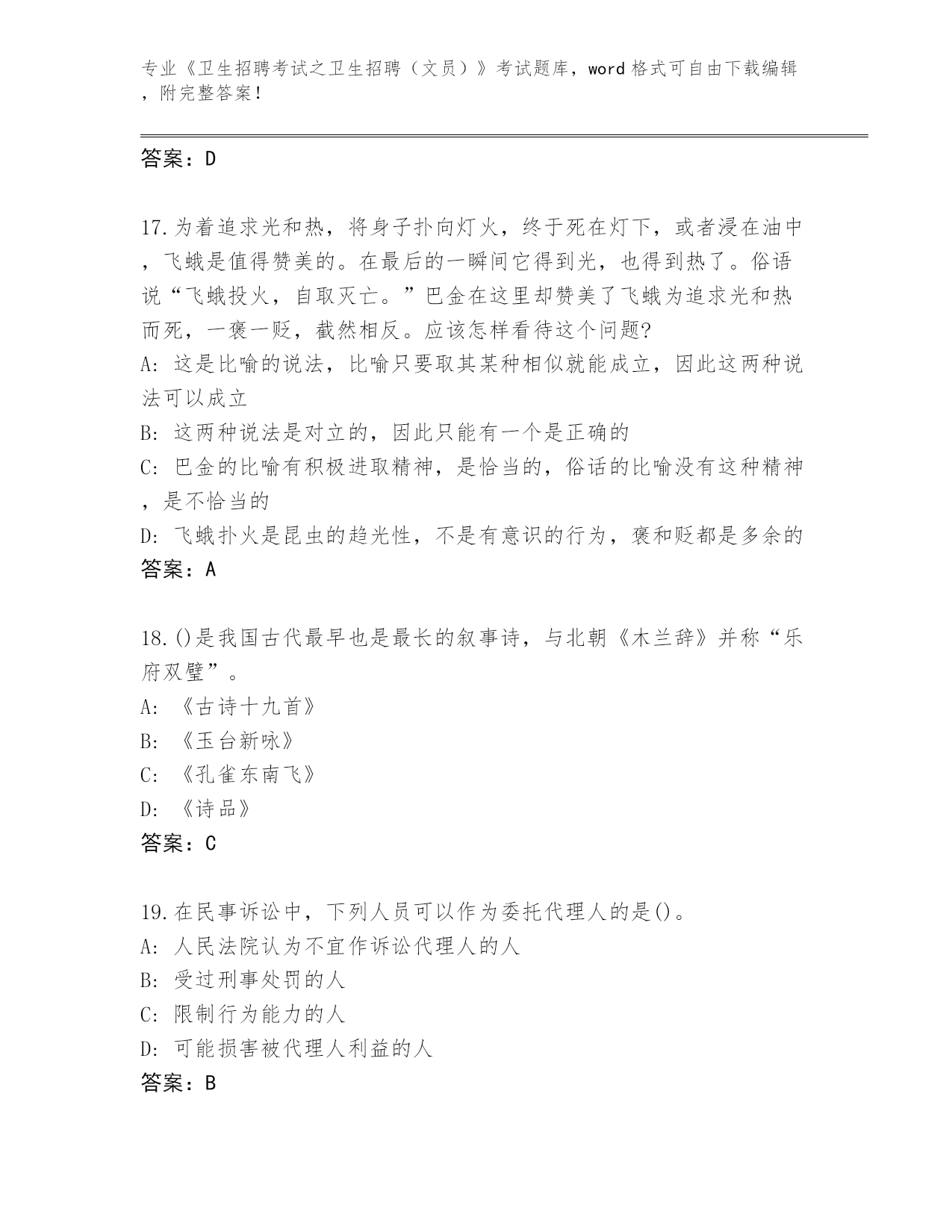 专业《卫生招聘考试之卫生招聘（文员）》考试题库，word 格式可自由下载编辑，附完整答案！

答案：D

17.为着追求光和热，将身子扑向灯火，终于死在灯下，或者浸在油中，飞蛾是值得赞美的。在最后的一瞬间它得到光，也得到热了。俗语说“飞蛾投火，自取灭亡。”巴金在这里却赞美了飞蛾为追求光和热而死，一褒一贬，截然相反。应该怎样看待这个问题?
A: 这是比喻的说法，比喻只要取其某种相似就能成立，因此这两种说法可以成立
B: 这两种说法是对立的，因此只能有一个是正确的
C: 巴金的比喻有积极进取精神，是恰当的，俗话的比喻没有这种精神，是不恰当的
D: 飞蛾扑火是昆虫的趋光性，不是有意识的行为，褒和贬都是多余的
答案：A

18.()是我国古代最早也是最长的叙事诗，与北朝《木兰辞》并称“乐府双璧”。
A: 《古诗十九首》
B: 《玉台新咏》
C: 《孔雀东南飞》
D: 《诗品》
答案：C

19.在民事诉讼中，下列人员可以作为委托代理人的是()。
A: 人民法院认为不宜作诉讼代理人的人
B: 受过刑事处罚的人
C: 限制行为能力的人
D: 可能损害被代理人利益的人
答案：B